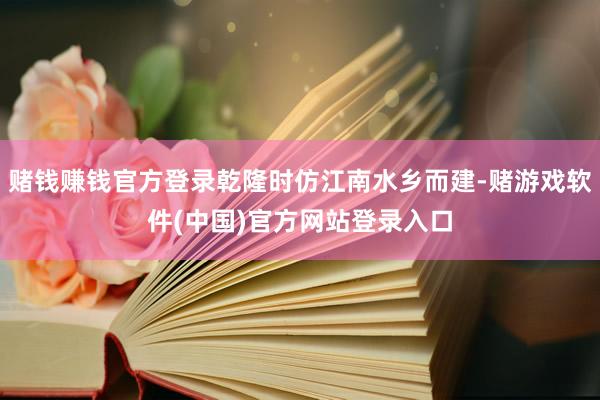 赌钱赚钱官方登录乾隆时仿江南水乡而建-赌游戏软件(中国)官方网站登录入口